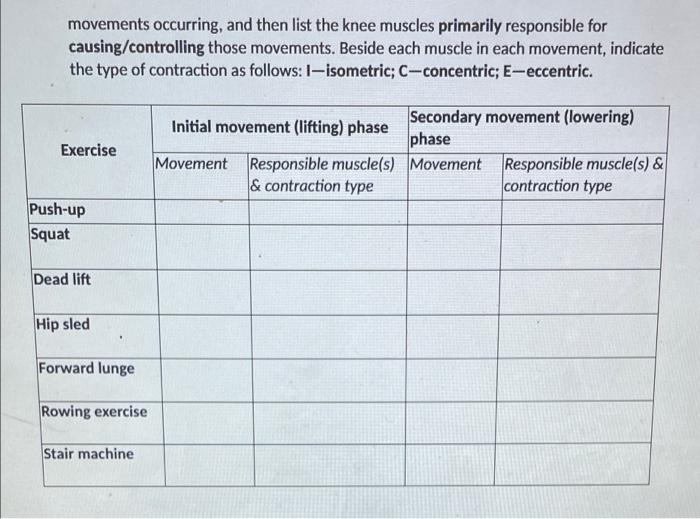 movements occurring, and then list the knee muscles primarily responsible for causing/controlling those movements. Beside each muscle in each movement, indicate the type of contraction as follows: I—isometric; C—concentric; E—eccentric.

| Exercise | Initial movement (lifting) phase | | Secondary movement (lowering) phase | |
|---|---|---|---|---|
| | Movement | Responsible muscle(s) & contraction type | Movement | Responsible muscle(s) & contraction type |
| Push-up | | | | |
| Squat | | | | |
| Dead lift | | | | |
| Hip sled | | | | |
| Forward lunge | | | | |
| Rowing exercise | | | | |
| Stair machine | | | | |